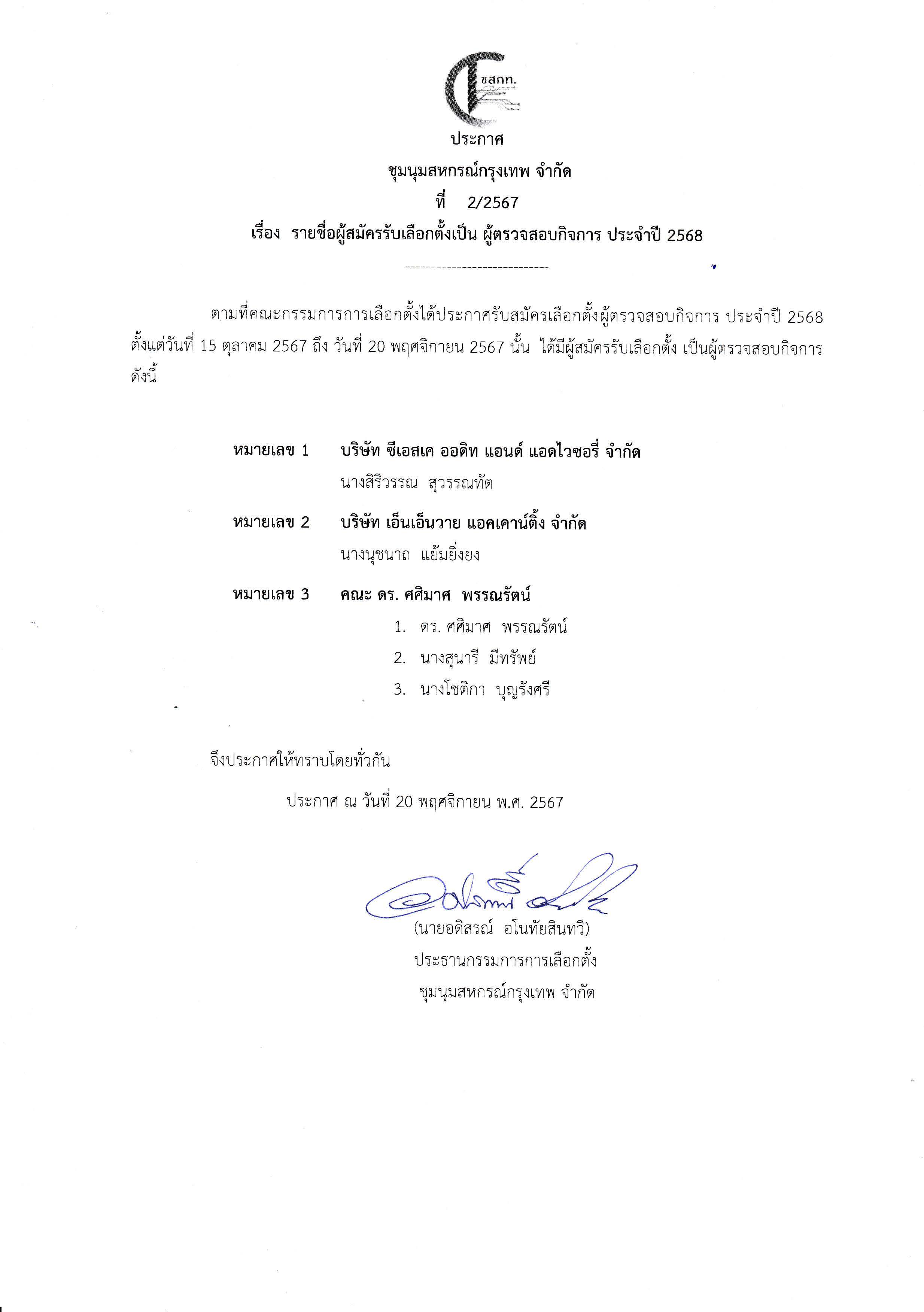 ชสกท.

ประกาศ

ชุมนุมสหกรณ์กรุงเทพ จำกัด

ที่ 2/2567

เรื่อง รายชื่อผู้สมัครรับเลือกตั้งเป็น ผู้ตรวจสอบกิจการ ประจำปี 2568

----------------------------

ตามที่คณะกรรมการการเลือกตั้งได้ประกาศรับสมัครเลือกตั้งผู้ตรวจสอบกิจการ ประจำปี 2568 ตั้งแต่วันที่ 15 ตุลาคม 2567 ถึง วันที่ 20 พฤศจิกายน 2567 นั้น ได้มีผู้สมัครรับเลือกตั้ง เป็นผู้ตรวจสอบกิจการ ดังนี้

หมายเลข 1 บริษัท ซีเอสเค ออดิท แอนด์ แอดไวซอรี่ จำกัด
นางสิริวรรณ สุวรรณทัต

หมายเลข 2 บริษัท เอ็นเอ็นวาย แอคเคาน์ติ้ง จำกัด
นางนุชนาถ แย้มยิ่งยง

หมายเลข 3 คณะ ดร. ศศิมาศ พรรณรัตน์
1. ดร. ศศิมาศ พรรณรัตน์
2. นางสุนารี มีทรัพย์
3. นางโชติกา บุญรังศรี

จึงประกาศให้ทราบโดยทั่วกัน

ประกาศ ณ วันที่ 20 พฤศจิกายน พ.ศ. 2567

(นายอดิสรณ์ อโนทัยสินทวี)
ประธานกรรมการการเลือกตั้ง
ชุมนุมสหกรณ์กรุงเทพ จำกัด